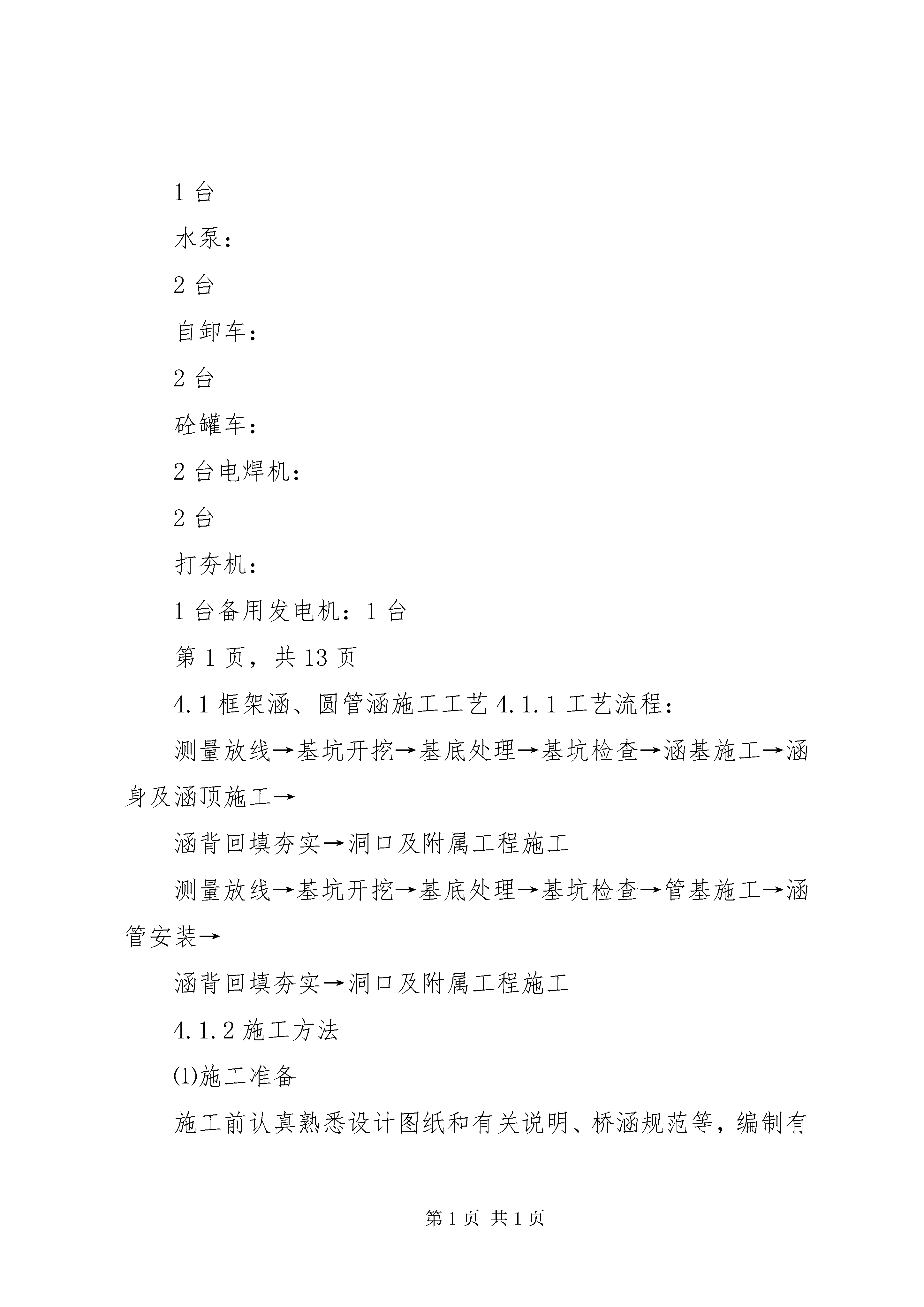 1 台

水泵：

2 台

自卸车：

2 台

砼罐车：

2 台电焊机：

2 台

打夯机：

1 台备用发电机：1 台

第 1 页，共 13 页

4.1 框架涵、圆管涵施工工艺 4.1.1 工艺流程：

测量放线→基坑开挖→基底处理→基坑检查→涵基施工→涵身及涵顶施工→

涵背回填夯实→洞口及附属工程施工

测量放线→基坑开挖→基底处理→基坑检查→管基施工→涵管安装→

涵背回填夯实→洞口及附属工程施工

4.1.2 施工方法

⑴施工准备

施工前认真熟悉设计图纸和有关说明、桥涵规范等，编制有

第 1 页 共 1 页